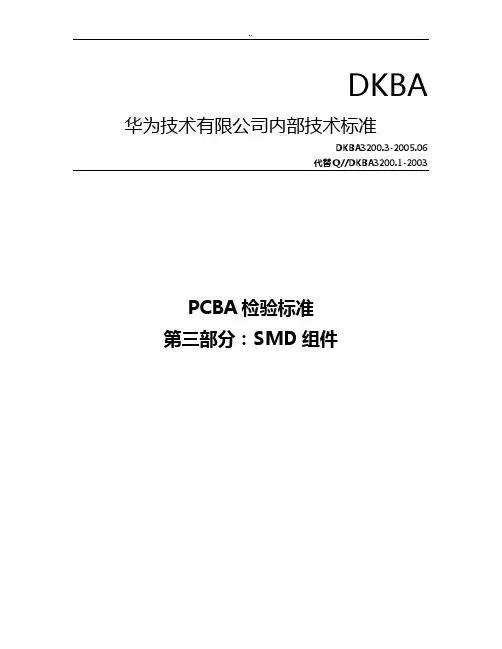 ..

DKBA

华为技术有限公司内部技术标准

DKBA3200.3-2005.06

代替Q//DKBA3200.1-2003

PCBA检验标准

第三部分：SMD组件